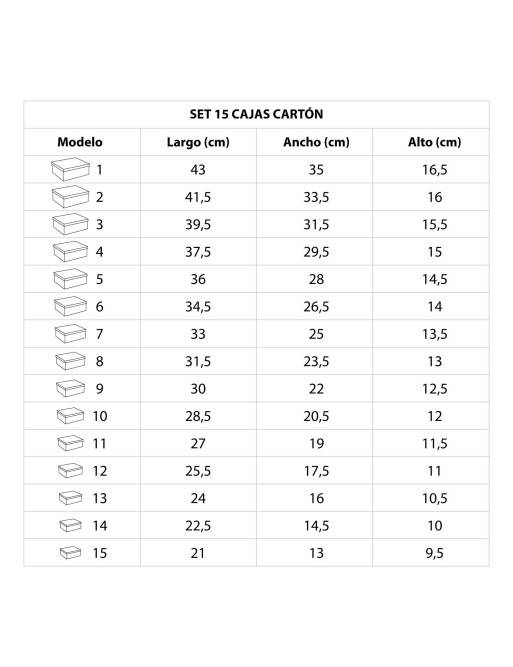 SET 15 CAJAS CARTÓN

| Modelo | Largo (cm) | Ancho (cm) | Alto (cm) |
|---|---|---|---|
| 1 | 43 | 35 | 16,5 |
| 2 | 41,5 | 33,5 | 16 |
| 3 | 39,5 | 31,5 | 15,5 |
| 4 | 37,5 | 29,5 | 15 |
| 5 | 36 | 28 | 14,5 |
| 6 | 34,5 | 26,5 | 14 |
| 7 | 33 | 25 | 13,5 |
| 8 | 31,5 | 23,5 | 13 |
| 9 | 30 | 22 | 12,5 |
| 10 | 28,5 | 20,5 | 12 |
| 11 | 27 | 19 | 11,5 |
| 12 | 25,5 | 17,5 | 11 |
| 13 | 24 | 16 | 10,5 |
| 14 | 22,5 | 14,5 | 10 |
| 15 | 21 | 13 | 9,5 |